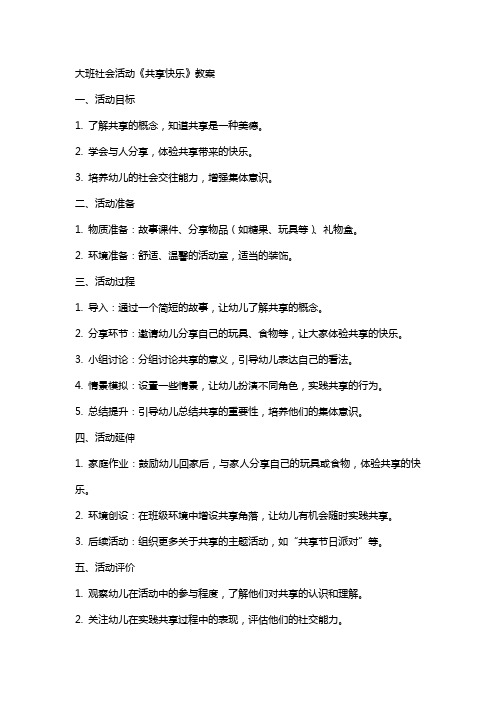 大班社会活动《共享快乐》教案

一、活动目标

1. 了解共享的概念，知道共享是一种美德。

2. 学会与人分享，体验共享带来的快乐。

3. 培养幼儿的社会交往能力，增强集体意识。

二、活动准备

1. 物质准备：故事课件、分享物品（如糖果、玩具等）、礼物盒。

2. 环境准备：舒适、温馨的活动室，适当的装饰。

三、活动过程

1. 导入：通过一个简短的故事，让幼儿了解共享的概念。

2. 分享环节：邀请幼儿分享自己的玩具、食物等，让大家体验共享的快乐。

3. 小组讨论：分组讨论共享的意义，引导幼儿表达自己的看法。

4. 情景模拟：设置一些情景，让幼儿扮演不同角色，实践共享的行为。

5. 总结提升：引导幼儿总结共享的重要性，培养他们的集体意识。

四、活动延伸

1. 家庭作业：鼓励幼儿回家后，与家人分享自己的玩具或食物，体验共享的快乐。

2. 环境创设：在班级环境中增设共享角落，让幼儿有机会随时实践共享。

3. 后续活动：组织更多关于共享的主题活动，如“共享节日派对”等。

五、活动评价

1. 观察幼儿在活动中的参与程度，了解他们对共享的认识和理解。

2. 关注幼儿在实践共享过程中的表现，评估他们的社交能力。